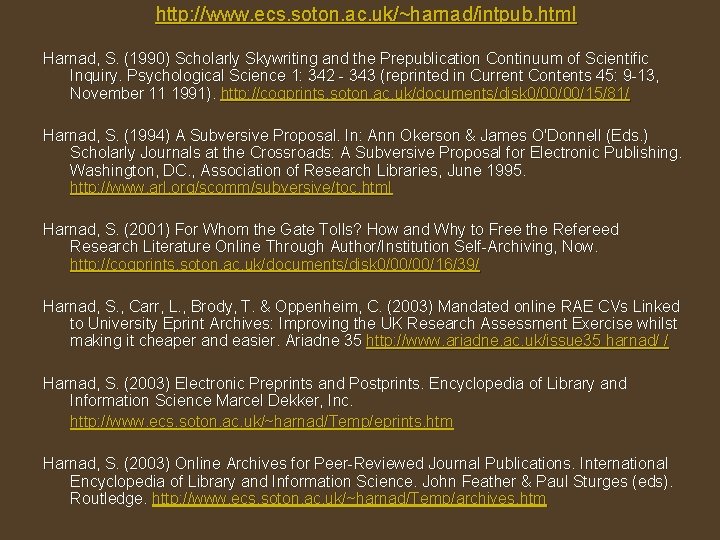 http://www.ecs.soton.ac.uk/~harnad/intpub.html

Harnad, S. (1990) Scholarly Skywriting and the Prepublication Continuum of Scientific Inquiry. Psychological Science 1: 342 - 343 (reprinted in Current Contents 45: 9-13, November 11 1991). http://cogprints.soton.ac.uk/documents/disk0/00/00/15/81/

Harnad, S. (1994) A Subversive Proposal. In: Ann Okerson & James O'Donnell (Eds.) Scholarly Journals at the Crossroads: A Subversive Proposal for Electronic Publishing. Washington, DC., Association of Research Libraries, June 1995. http://www.arl.org/scomm/subversive/toc.html

Harnad, S. (2001) For Whom the Gate Tolls? How and Why to Free the Refereed Research Literature Online Through Author/Institution Self-Archiving, Now. http://cogprints.soton.ac.uk/documents/disk0/00/00/16/39/

Harnad, S., Carr, L., Brody, T. & Oppenheim, C. (2003) Mandated online RAE CVs Linked to University Eprint Archives: Improving the UK Research Assessment Exercise whilst making it cheaper and easier. Ariadne 35 http://www.ariadne.ac.uk/issue35 harnad/ /

Harnad, S. (2003) Electronic Preprints and Postprints. Encyclopedia of Library and Information Science Marcel Dekker, Inc.
http://www.ecs.soton.ac.uk/~harnad/Temp/eprints.htm

Harnad, S. (2003) Online Archives for Peer-Reviewed Journal Publications. International Encyclopedia of Library and Information Science. John Feather & Paul Sturges (eds). Routledge. http://www.ecs.soton.ac.uk/~harnad/Temp/archives.htm